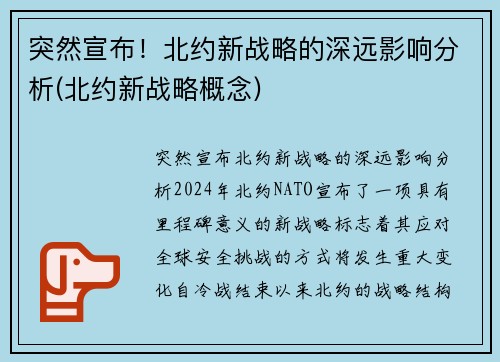 突然宣布！北约新战略的深远影响分析(北约新战略概念)

突然宣布北约新战略的深远影响分析2024年北约NATO宣布了一项具有里程碑意义的新战略标志着其应对全球安全挑战的方式将发生重大变化自冷战结束以来北约的战略结构